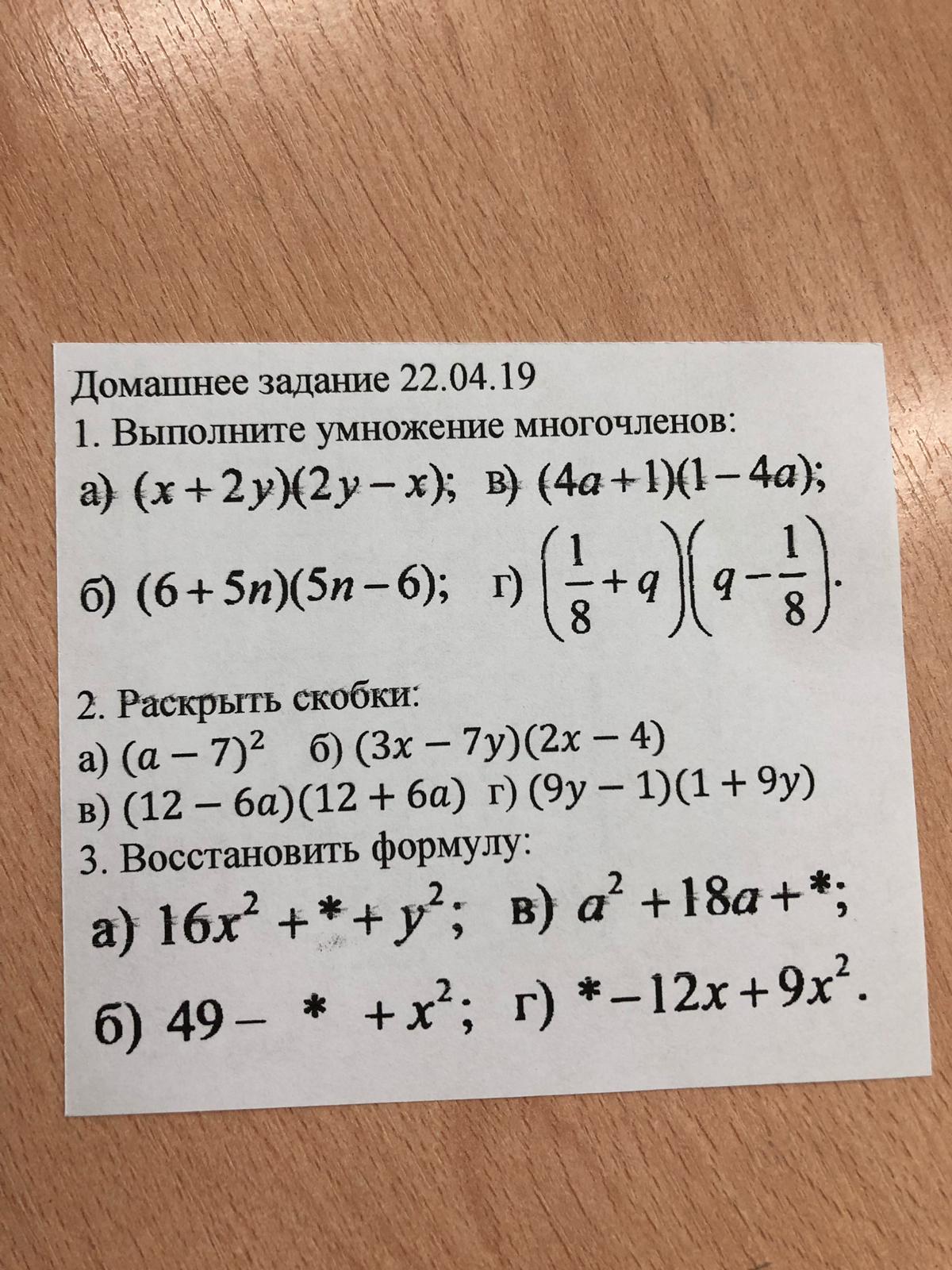 Домашнее задание 22.04.19
1. Выполните умножение многочленов:
а) $(x+2y)(2y-x)$; в) $(4a+1)(1-4a)$;
б) $(6+5n)(5n-6)$; г) $\left(\frac{1}{8}+q\right)\left(q-\frac{1}{8}\right)$.

2. Раскрыть скобки:
а) $(a-7)^2$ б) $(3x-7y)(2x-4)$
в) $(12-6a)(12+6a)$ г) $(9y-1)(1+9y)$
3. Восстановить формулу:
а) $16x^2+*+y^2$; в) $a^2+18a+*$;
б) $49-*+x^2$; г) $*-12x+9x^2$.